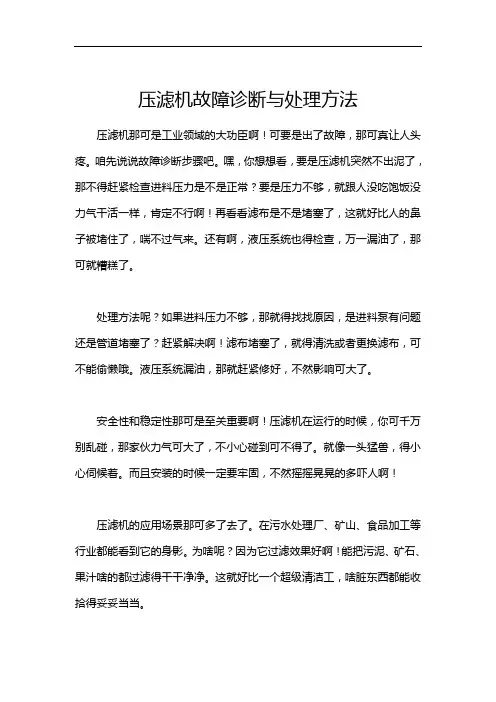 压滤机故障诊断与处理方法

压滤机那可是工业领域的大功臣啊！可要是出了故障，那可真让人头疼。咱先说说故障诊断步骤吧。嘿，你想想看，要是压滤机突然不出泥了，那不得赶紧检查进料压力是不是正常？要是压力不够，就跟人没吃饱饭没力气干活一样，肯定不行啊！再看看滤布是不是堵塞了，这就好比人的鼻子被堵住了，喘不过气来。还有啊，液压系统也得检查，万一漏油了，那可就糟糕了。

处理方法呢？如果进料压力不够，那就得找找原因，是进料泵有问题还是管道堵塞了？赶紧解决啊！滤布堵塞了，就得清洗或者更换滤布，可不能偷懒哦。液压系统漏油，那就赶紧修好，不然影响可大了。

安全性和稳定性那可是至关重要啊！压滤机在运行的时候，你可千万别乱碰，那家伙力气可大了，不小心碰到可不得了。就像一头猛兽，得小心伺候着。而且安装的时候一定要牢固，不然摇摇晃晃的多吓人啊！

压滤机的应用场景那可多了去了。在污水处理厂、矿山、食品加工等行业都能看到它的身影。为啥呢？因为它过滤效果好啊！能把污泥、矿石、果汁啥的都过滤得干干净净。这就好比一个超级清洁工，啥脏东西都能收拾得妥妥当当。